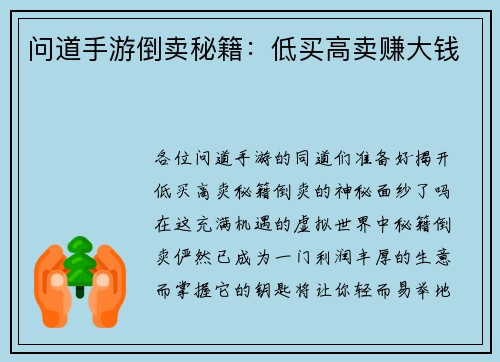 问道手游倒卖秘籍：低买高卖赚大钱

各位问道手游的同道们准备好揭开低买高卖秘籍倒卖的神秘面纱了吗在这充满机遇的虚拟世界中秘籍倒卖俨然已成为一门利润丰厚的生意而掌握它的钥匙将让你轻而易举地